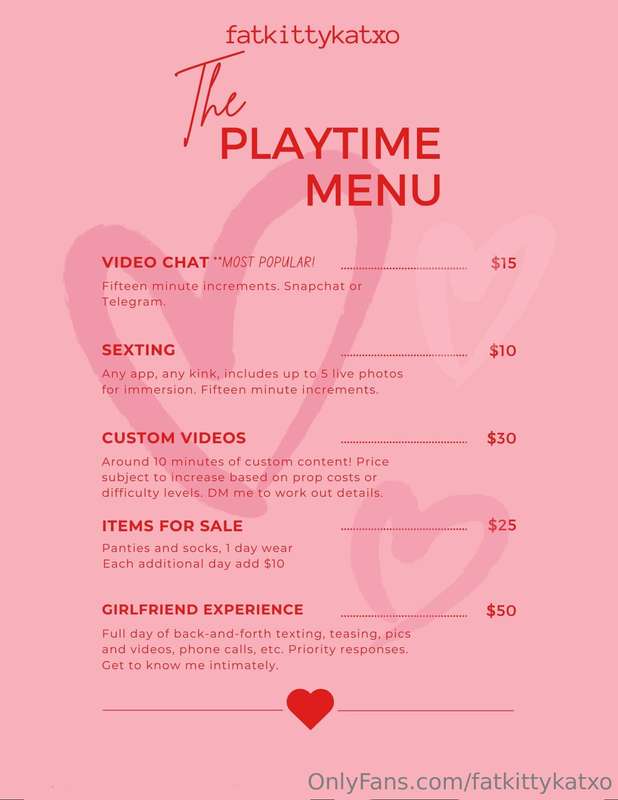 fatkittykatxo

The
PLAYTIME
MENU

VIDEO CHAT **MOST POPULAR! $15

Fifteen minute increments. Snapchat or Telegram.

SEXTING $10

Any app, any kink, includes up to 5 live photos for immersion. Fifteen minute increments.

CUSTOM VIDEOS $30

Around 10 minutes of custom content! Price subject to increase based on prop costs or difficulty levels. DM me to work out details.

ITEMS FOR SALE $25

Panties and socks, 1 day wear
Each additional day add $10

GIRLFRIEND EXPERIENCE $50

Full day of back-and-forth texting, teasing, pics and videos, phone calls, etc. Priority responses. Get to know me intimately.

OnlyFans.com/fatkittykatxo